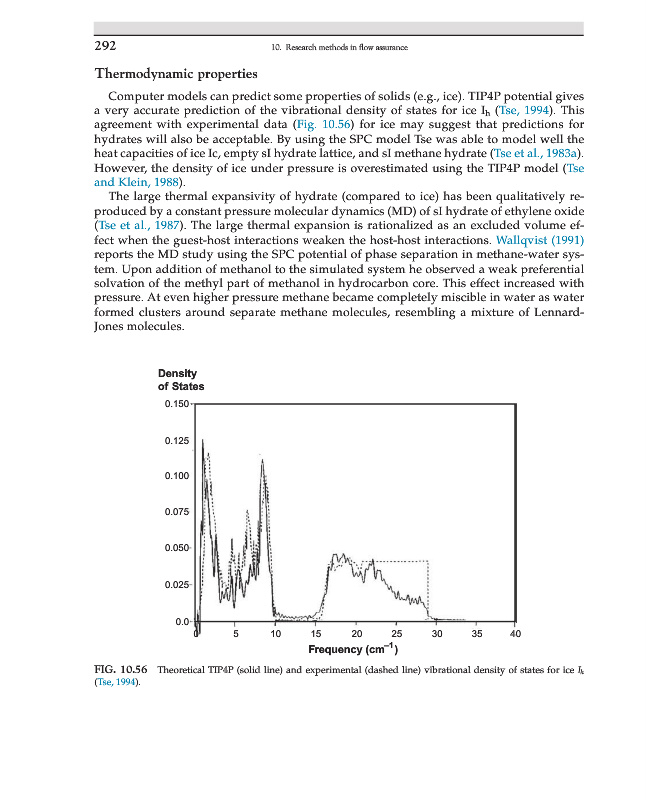 292

10. Research methods in flow assurance

Thermodynamic properties

Computer models can predict some properties of solids (e.g., ice). TIP4P potential gives a very accurate prediction of the vibrational density of states for ice $I_h$ (Tse, 1994). This agreement with experimental data (Fig. 10.56) for ice may suggest that predictions for hydrates will also be acceptable. By using the SPC model Tse was able to model well the heat capacities of ice Ic, empty sI hydrate lattice, and sI methane hydrate (Tse et al., 1983a). However, the density of ice under pressure is overestimated using the TIP4P model (Tse and Klein, 1988).

The large thermal expansivity of hydrate (compared to ice) has been qualitatively reproduced by a constant pressure molecular dynamics (MD) of sI hydrate of ethylene oxide (Tse et al., 1987). The large thermal expansion is rationalized as an excluded volume effect when the guest-host interactions weaken the host-host interactions. Wallqvist (1991) reports the MD study using the SPC potential of phase separation in methane-water system. Upon addition of methanol to the simulated system he observed a weak preferential solvation of the methyl part of methanol in hydrocarbon core. This effect increased with pressure. At even higher pressure methane became completely miscible in water as water formed clusters around separate methane molecules, resembling a mixture of Lennard-Jones molecules.

Density of States

0.150
0.125
0.100
0.075
0.050
0.025
0.0

0
5
10
15
20
25
30
35
40

Frequency ($cm^{-1}$)

FIG. 10.56 Theoretical TIP4P (solid line) and experimental (dashed line) vibrational density of states for ice $I_h$ (Tse, 1994).